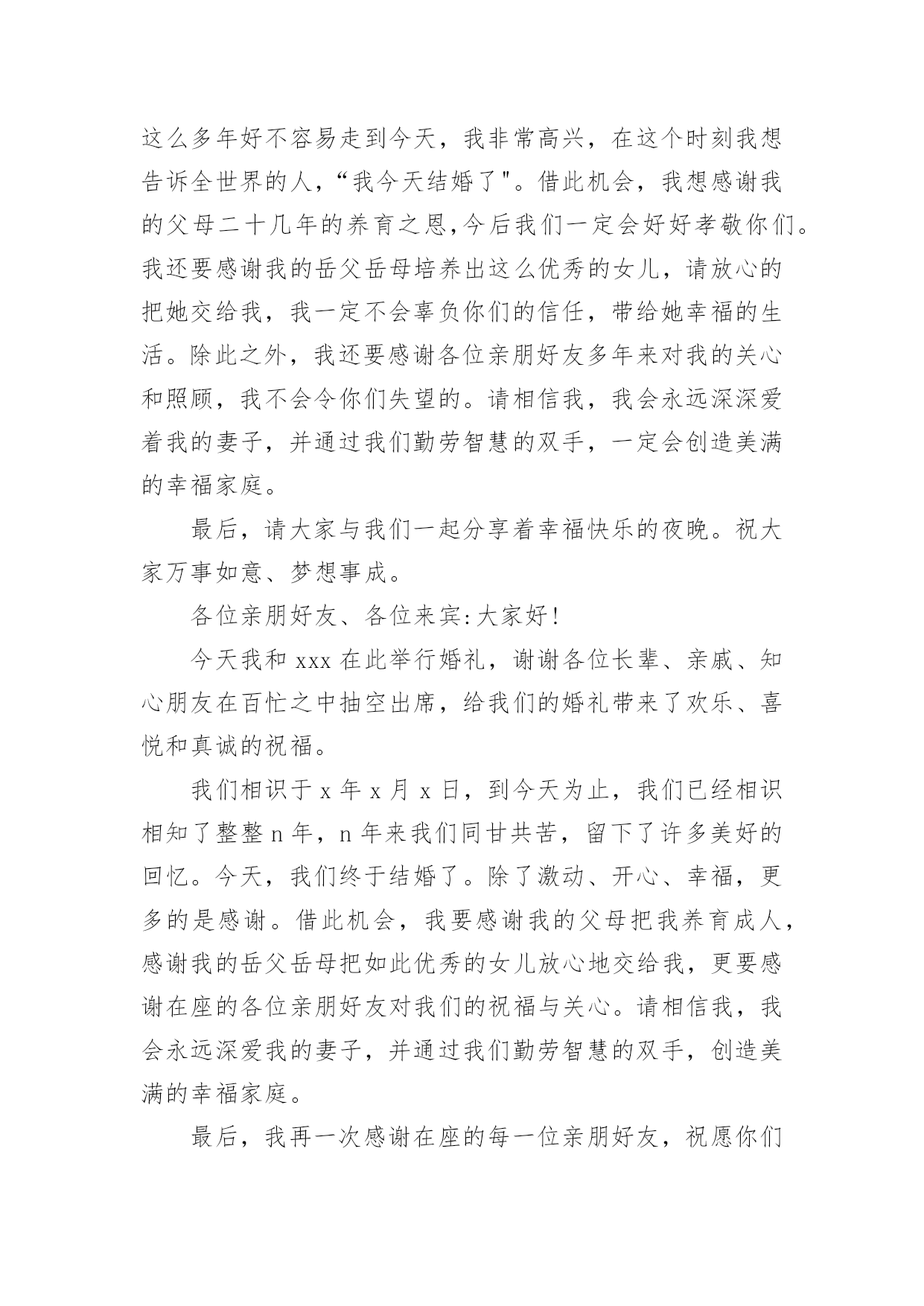 这么多年好不容易走到今天，我非常高兴，在这个时刻我想告诉全世界的人，“我今天结婚了"。借此机会，我想感谢我的父母二十几年的养育之恩,今后我们一定会好好孝敬你们。我还要感谢我的岳父岳母培养出这么优秀的女儿，请放心的把她交给我，我一定不会辜负你们的信任，带给她幸福的生活。除此之外，我还要感谢各位亲朋好友多年来对我的关心和照顾，我不会令你们失望的。请相信我，我会永远深深爱着我的妻子，并通过我们勤劳智慧的双手，一定会创造美满的幸福家庭。

最后，请大家与我们一起分享着幸福快乐的夜晚。祝大家万事如意、梦想事成。

各位亲朋好友、各位来宾:大家好!

今天我和 xxx 在此举行婚礼，谢谢各位长辈、亲戚、知心朋友在百忙之中抽空出席，给我们的婚礼带来了欢乐、喜悦和真诚的祝福。

我们相识于 x 年 x 月 x 日，到今天为止，我们已经相识相知了整整 n 年，n 年来我们同甘共苦，留下了许多美好的回忆。今天，我们终于结婚了。除了激动、开心、幸福，更多的是感谢。借此机会，我要感谢我的父母把我养育成人，感谢我的岳父岳母把如此优秀的女儿放心地交给我，更要感谢在座的各位亲朋好友对我们的祝福与关心。请相信我，我会永远深爱我的妻子，并通过我们勤劳智慧的双手，创造美满的幸福家庭。

最后，我再一次感谢在座的每一位亲朋好友，祝愿你们